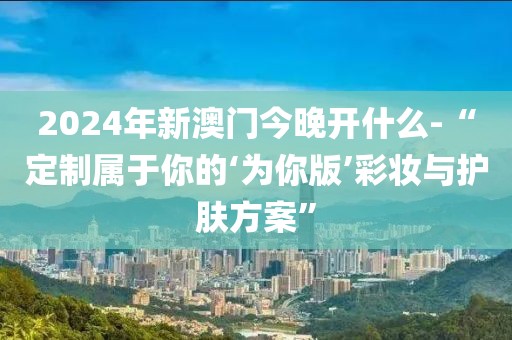 2024年新澳门今晚开什么-“定制属于你的‘为你版’彩妆与护肤方案”